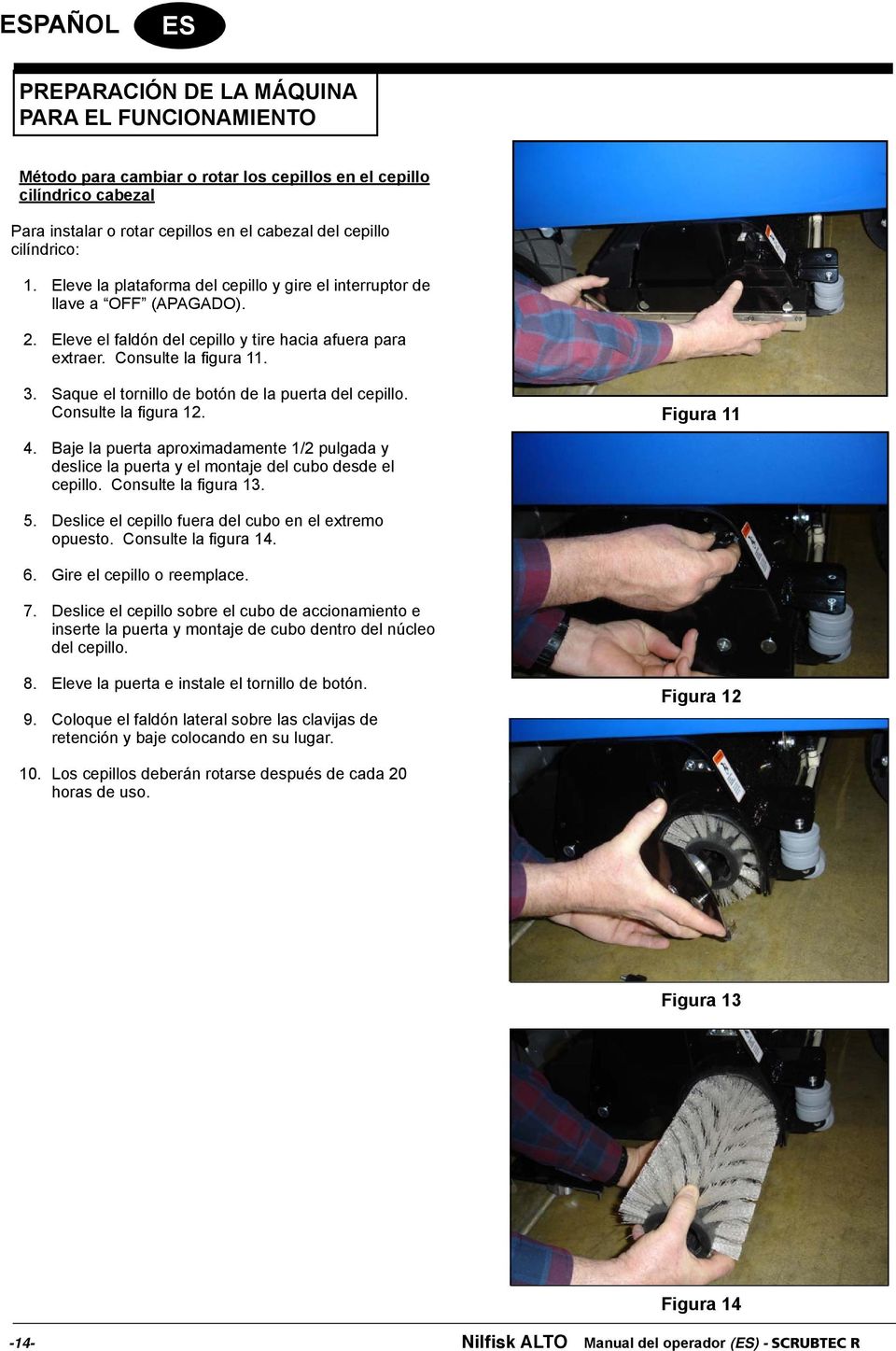 ESPAÑOL ES

PREPARACIÓN DE LA MÁQUINA PARA EL FUNCIONAMIENTO

Método para cambiar o rotar los cepillos en el cepillo cilíndrico cabezal

Para instalar o rotar cepillos en el cabezal del cepillo cilíndrico:

1. Eleve la plataforma del cepillo y gire el interruptor de llave a “OFF” (APAGADO).

2. Eleve el faldón del cepillo y tire hacia afuera para extraer. Consulte la figura 11.

3. Saque el tornillo de botón de la puerta del cepillo. Consulte la figura 12.

4. Baje la puerta aproximadamente 1/2 pulgada y deslice la puerta y el montaje del cubo desde el cepillo. Consulte la figura 13.

5. Deslice el cepillo fuera del cubo en el extremo opuesto. Consulte la figura 14.

6. Gire el cepillo o reemplace.

7. Deslice el cepillo sobre el cubo de accionamiento e inserte la puerta y montaje de cubo dentro del núcleo del cepillo.

8. Eleve la puerta e instale el tornillo de botón.

9. Coloque el faldón lateral sobre las clavijas de retención y baje colocando en su lugar.

10. Los cepillos deberán rotarse después de cada 20 horas de uso.

Figura 11

Figura 12

Figura 13

Figura 14

-14- Nilfisk ALTO Manual del operador (ES) - SCRUBTEC R